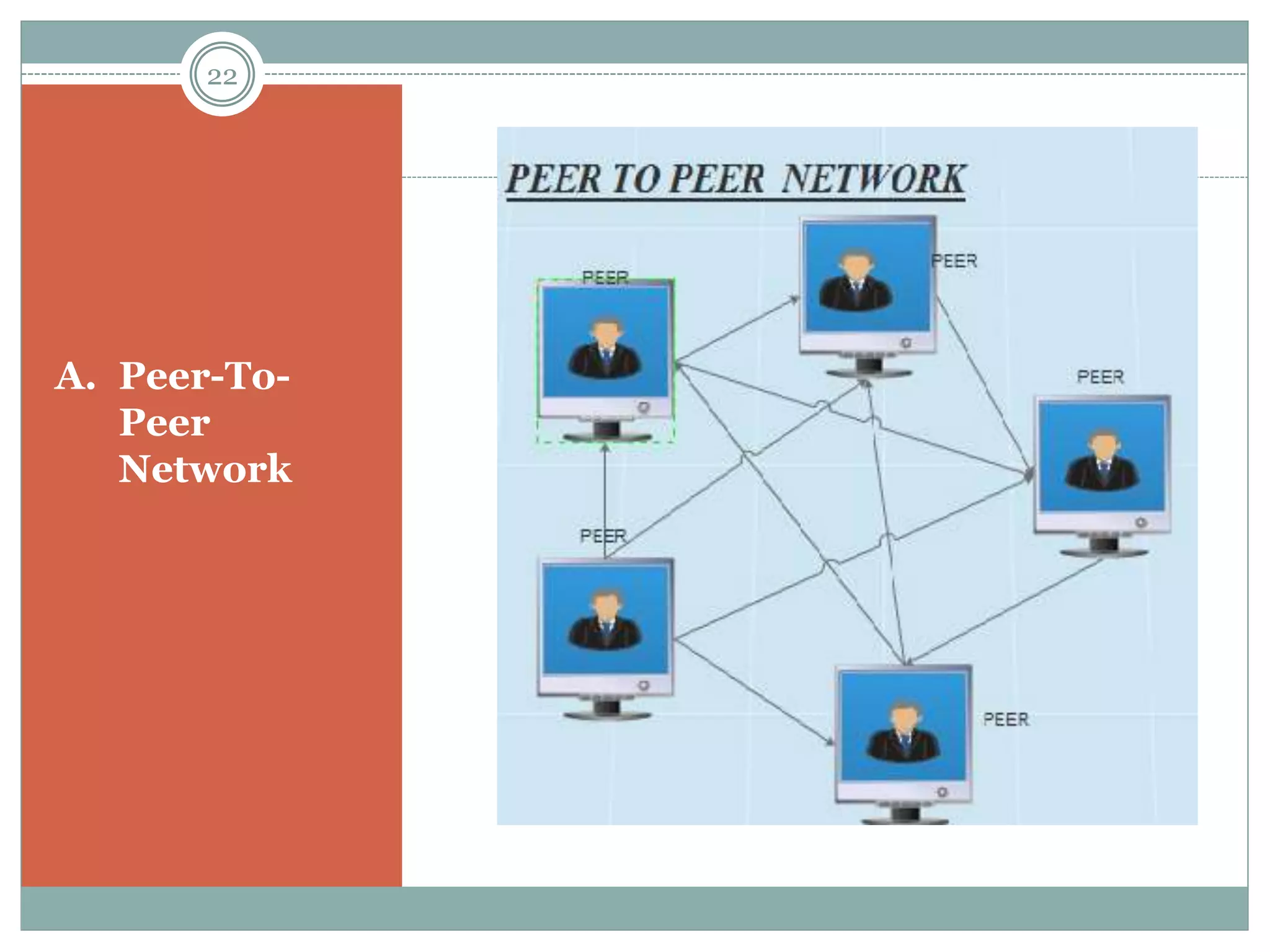 22

A. Peer-To-Peer Network

PEER TO PEER NETWORK

PEER

PEER

PEER

PEER

PEER